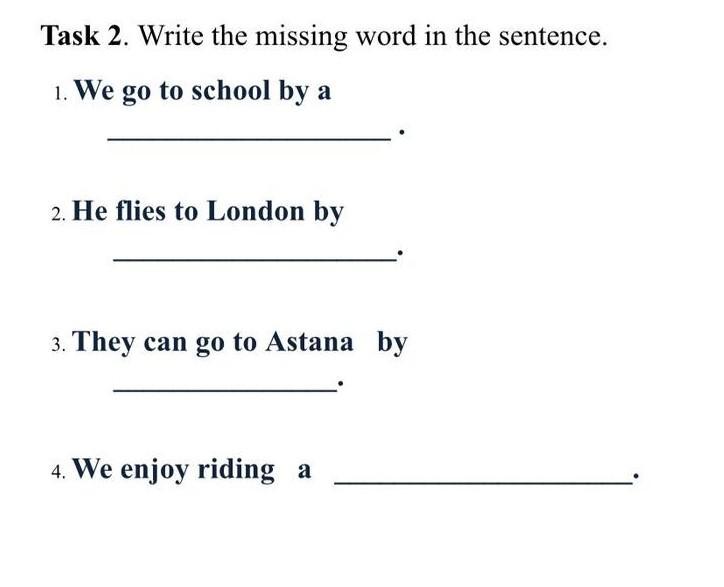 Task 2. Write the missing word in the sentence.

1. We go to school by a ____.

2. He flies to London by ____.

3. They can go to Astana by ____.

4. We enjoy riding a ____.